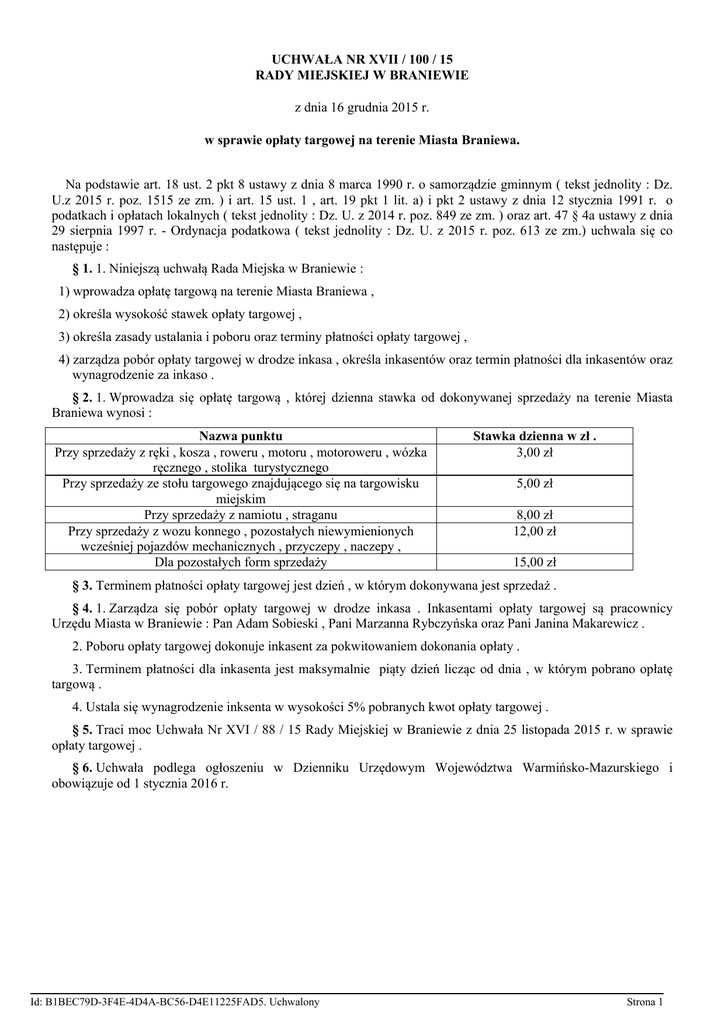 UCHWAŁA NR XVII / 100 / 15
RADY MIEJSKIEJ W BRANIEWIE

z dnia 16 grudnia 2015 r.

w sprawie opłaty targowej na terenie Miasta Braniewa.

Na podstawie art. 18 ust. 2 pkt 8 ustawy z dnia 8 marca 1990 r. o samorządzie gminnym ( tekst jednolity : Dz. U.z 2015 r. poz. 1515 ze zm. ) i art. 15 ust. 1 , art. 19 pkt 1 lit. a) i pkt 2 ustawy z dnia 12 stycznia 1991 r. o podatkach i opłatach lokalnych ( tekst jednolity : Dz. U. z 2014 r. poz. 849 ze zm. ) oraz art. 47 § 4a ustawy z dnia 29 sierpnia 1997 r. - Ordynacja podatkowa ( tekst jednolity : Dz. U. z 2015 r. poz. 613 ze zm.) uchwala się co następuje :

§ 1. 1. Niniejszą uchwałą Rada Miejska w Braniewie :

1) wprowadza opłatę targową na terenie Miasta Braniewa ,

2) określa wysokość stawek opłaty targowej ,

3) określa zasady ustalania i poboru oraz terminy płatności opłaty targowej ,

4) zarządza pobór opłaty targowej w drodze inkasa , określa inkasentów oraz termin płatności dla inkasentów oraz wynagrodzenie za inkaso .

§ 2. 1. Wprowadza się opłatę targową , której dzienna stawka od dokonywanej sprzedaży na terenie Miasta Braniewa wynosi :

| Nazwa punktu | Stawka dzienna w zł . |
|---|---|
| Przy sprzedaży z ręki , kosza , roweru , motoru , motoroweru , wózka ręcznego , stolika turystycznego | 3,00 zł |
| Przy sprzedaży ze stołu targowego znajdującego się na targowisku miejskim | 5,00 zł |
| Przy sprzedaży z namiotu , straganu | 8,00 zł |
| Przy sprzedaży z wozu konnego , pozostałych niewymienionych wcześniej pojazdów mechanicznych , przyczepy , naczepy , | 12,00 zł |
| Dla pozostałych form sprzedaży | 15,00 zł |

§ 3. Terminem płatności opłaty targowej jest dzień , w którym dokonywana jest sprzedaż .

§ 4. 1. Zarządza się pobór opłaty targowej w drodze inkasa . Inkasentami opłaty targowej są pracownicy Urzędu Miasta w Braniewie : Pan Adam Sobieski , Pani Marzanna Rybczyńska oraz Pani Janina Makarewicz .

2. Poboru opłaty targowej dokonuje inkasent za pokwitowaniem dokonania opłaty .

3. Terminem płatności dla inkasenta jest maksymalnie piąty dzień licząc od dnia , w którym pobrano opłatę targową .

4. Ustala się wynagrodzenie inksenta w wysokości 5% pobranych kwot opłaty targowej .

§ 5. Traci moc Uchwała Nr XVI / 88 / 15 Rady Miejskiej w Braniewie z dnia 25 listopada 2015 r. w sprawie opłaty targowej .

§ 6. Uchwała podlega ogłoszeniu w Dzienniku Urzędowym Województwa Warmińsko-Mazurskiego i obowiązuje od 1 stycznia 2016 r.

Id: B1BEC79D-3F4E-4D4A-BC56-D4E11225FAD5. Uchwalony Strona 1